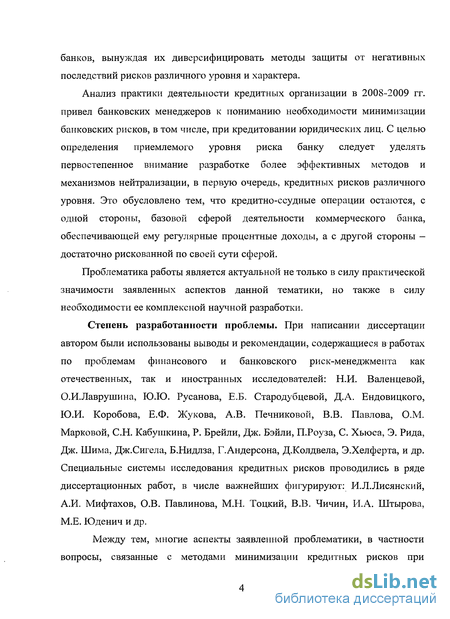 банков, вынуждая их диверсифицировать методы защиты от негативных последствий рисков различного уровня и характера.

Анализ практики деятельности кредитных организации в 2008-2009 гг. привел банковских менеджеров к пониманию необходимости минимизации банковских рисков, в том числе, при кредитовании юридических лиц. С целью определения приемлемого уровня риска банку следует уделять первостепенное внимание разработке более эффективных методов и механизмов нейтрализации, в первую очередь, кредитных рисков различного уровня. Это обусловлено тем, что кредитно-ссудные операции остаются, с одной стороны, базовой сферой деятельности коммерческого банка, обеспечивающей ему регулярные процентные доходы, а с другой стороны – достаточно рискованной по своей сути сферой.

Проблематика работы является актуальной не только в силу практической значимости заявленных аспектов данной тематики, но также в силу необходимости ее комплексной научной разработки.

Степень разработанности проблемы. При написании диссертации автором были использованы выводы и рекомендации, содержащиеся в работах по проблемам финансового и банковского риск-менеджмента как отечественных, так и иностранных исследователей: Н.И. Валенцевой, О.И.Лаврушина, Ю.Ю. Русанова, Е.Б. Стародубцевой, Д.А. Ендовицкого, Ю.И. Коробова, Е.Ф. Жукова, А.В. Печниковой, В.В. Павлова, О.М. Марковой, С.Н. Кабушкина, Р. Брейли, Дж. Бэйли, П.Роуза, С. Хьюса, Э. Рида, Дж. Шима, Дж.Сигела, Б.Нидлза, Г.Андерсона, Д.Колдвела, Э.Хелферта, и др. Специальные системы исследования кредитных рисков проводились в ряде диссертационных работ, в числе важнейших фигурируют: И.Л.Лисянский, А.И. Мифтахов, О.В. Павлинова, М.Н. Тоцкий, В.В. Чичин, И.А. Штырова, М.Е. Юденич и др.

Между тем, многие аспекты заявленной проблематики, в частности вопросы, связанные с методами минимизации кредитных рисков при

4

dsLib.net
библиотека диссертаций